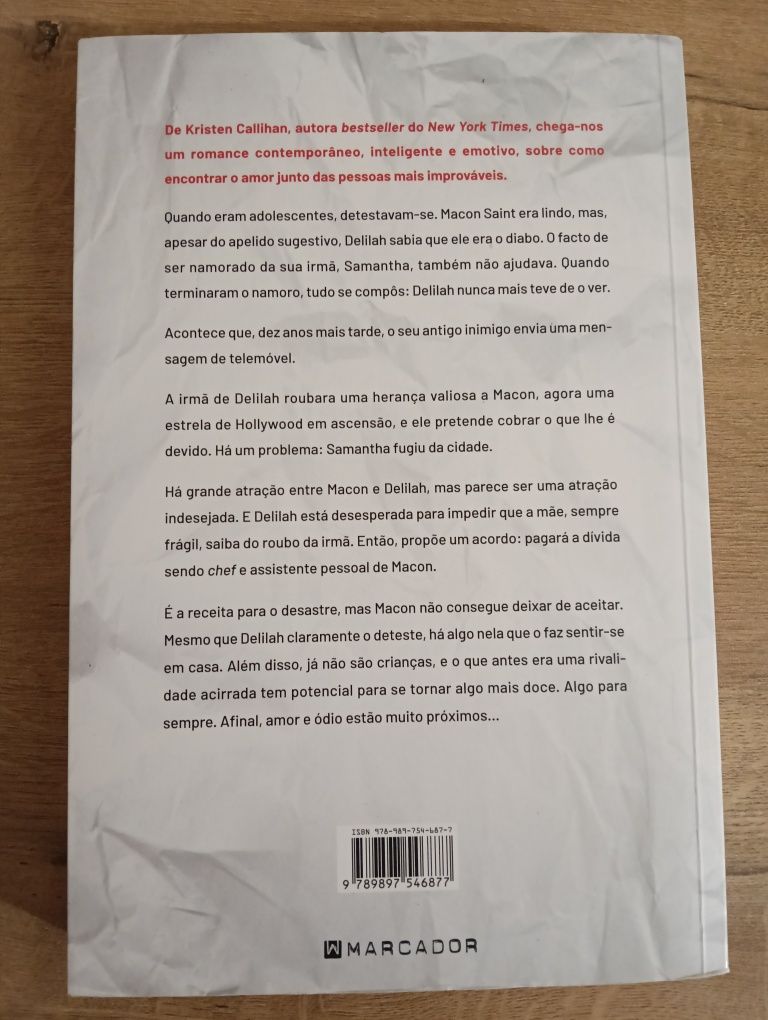 De Kristen Callihan, autora bestseller do New York Times, chega-nos um romance contemporâneo, inteligente e emotivo, sobre como encontrar o amor junto das pessoas mais improváveis.

Quando eram adolescentes, detestavam-se. Macon Saint era lindo, mas, apesar do apelido sugestivo, Delilah sabia que ele era o diabo. O facto de ser namorado da sua irmã, Samantha, também não ajudava. Quando terminaram o namoro, tudo se compôs: Delilah nunca mais teve de o ver.

Acontece que, dez anos mais tarde, o seu antigo inimigo envia uma mensagem de telemóvel.

A irmã de Delilah roubara uma herança valiosa a Macon, agora uma estrela de Hollywood em ascensão, e ele pretende cobrar o que lhe é devido. Há um problema: Samantha fugiu da cidade.

Há grande atração entre Macon e Delilah, mas parece ser uma atração indesejada. E Delilah está desesperada para impedir que a mãe, sempre frágil, saiba do roubo da irmã. Então, propõe um acordo: pagará a dívida sendo chef e assistente pessoal de Macon.

É a receita para o desastre, mas Macon não consegue deixar de aceitar. Mesmo que Delilah claramente o deteste, há algo nela que o faz sentir-se em casa. Além disso, já não são crianças, e o que antes era uma rivalidade acirrada tem potencial para se tornar algo mais doce. Algo para sempre. Afinal, amor e ódio estão muito próximos...

ISBN 978-989-754-687-7
9 789897 546877

MARCADOR